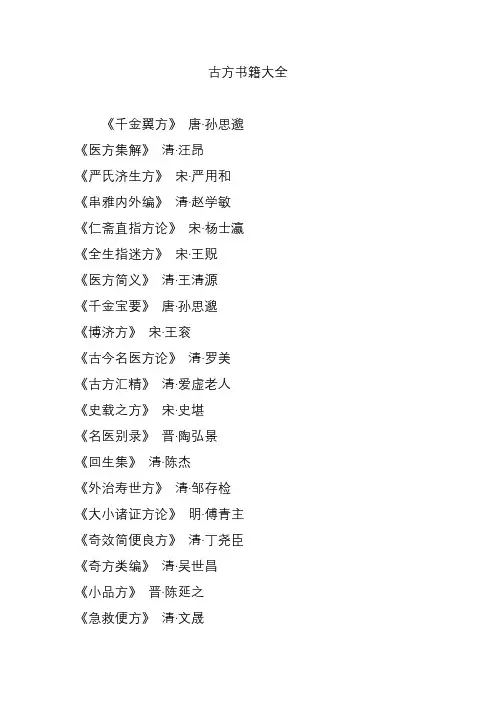 古方书籍大全

《千金翼方》 唐·孙思邈

《医方集解》 清·汪昂

《严氏济生方》 宋·严用和

《串雅内外编》 清·赵学敏

《仁斋直指方论》 宋·杨士瀛

《全生指迷方》 宋·王贶

《医方简义》 清·王清源

《千金宝要》 唐·孙思邈

《博济方》 宋·王衮

《古今名医方论》 清·罗美

《古方汇精》 清·爱虚老人

《史载之方》 宋·史堪

《名医别录》 晋·陶弘景

《回生集》 清·陈杰

《外治寿世方》 清·邹存检

《大小诸证方论》 明·傅青主

《奇效简便良方》 清·丁尧臣

《奇方类编》 清·吴世昌

《小品方》 晋·陈延之

《急救便方》 清·文晟